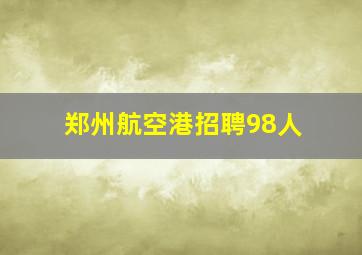 郑州航空港招聘98人